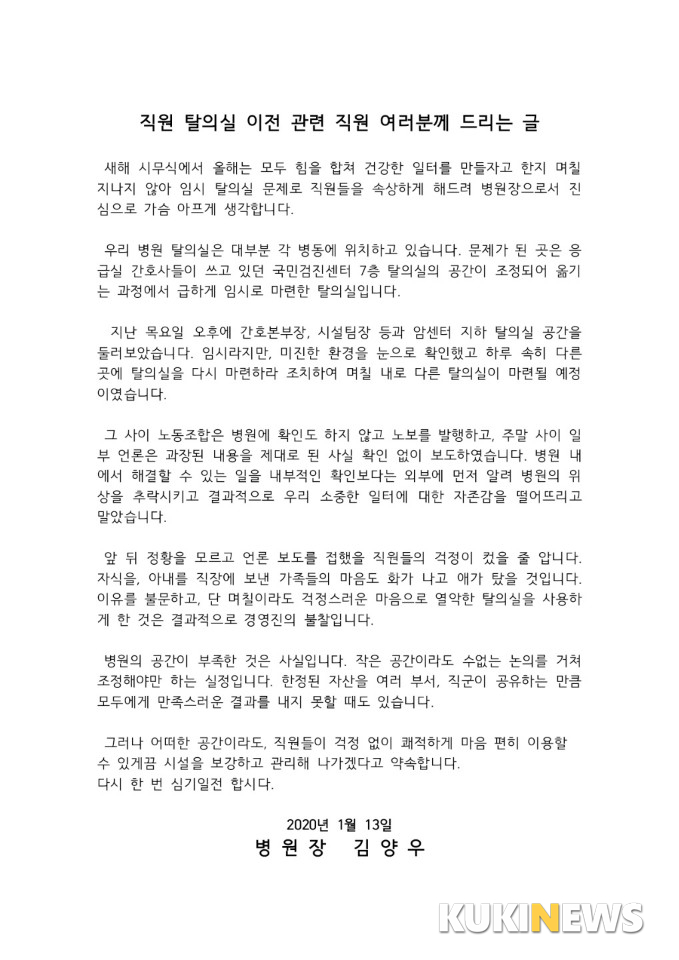 직원 탈의실 이전 관련 직원 여러분께 드리는 글

새해 시무식에서 올해는 모두 힘을 합쳐 건강한 일터를 만들자고 한지 며칠 지나지 않아 임시 탈의실 문제로 직원들을 속상하게 해드려 병원장으로서 진심으로 가슴 아프게 생각합니다.

우리 병원 탈의실은 대부분 각 병동에 위치하고 있습니다. 문제가 된 곳은 응급실 간호사들이 쓰고 있던 국민검진센터 7층 탈의실의 공간이 조정되어 옮기는 과정에서 급하게 임시로 마련한 탈의실입니다.

지난 목요일 오후에 간호본부장, 시설팀장 등과 암센터 지하 탈의실 공간을 둘러보았습니다. 임시라지만, 미진한 환경을 눈으로 확인했고 하루 속히 다른 곳에 탈의실을 다시 마련하라 조치하여 며칠 내로 다른 탈의실이 마련될 예정이였습니다.

그 사이 노동조합은 병원에 확인도 하지 않고 노보를 발행하고, 주말 사이 일부 언론은 과장된 내용을 제대로 된 사실 확인 없이 보도하였습니다. 병원 내에서 해결할 수 있는 일을 내부적인 확인보다는 외부에 먼저 알려 병원의 위상을 추락시키고 결과적으로 우리 소중한 일터에 대한 자존감을 떨어뜨리고 말았습니다.

앞 뒤 정황을 모르고 언론 보도를 접했을 직원들의 걱정이 컸을 줄 압니다. 자식을, 아내를 직장에 보낸 가족들의 마음도 화가 나고 애가 탔을 것입니다. 이유를 불문하고, 단 며칠이라도 걱정스러운 마음으로 열악한 탈의실을 사용하게 한 것은 결과적으로 경영진의 불찰입니다.

병원의 공간이 부족한 것은 사실입니다. 작은 공간이라도 수없는 논의를 거쳐 조정해야만 하는 실정입니다. 한정된 자산을 여러 부서, 직군이 공유하는 만큼 모두에게 만족스러운 결과를 내지 못할 때도 있습니다.

그러나 어떠한 공간이라도, 직원들이 걱정 없이 쾌적하게 마음 편히 이용할 수 있게끔 시설을 보강하고 관리해 나가겠다고 약속합니다.
다시 한 번 심기일전 합시다.

2020년 1월 13일
병원장 김양우

KUKINEWS